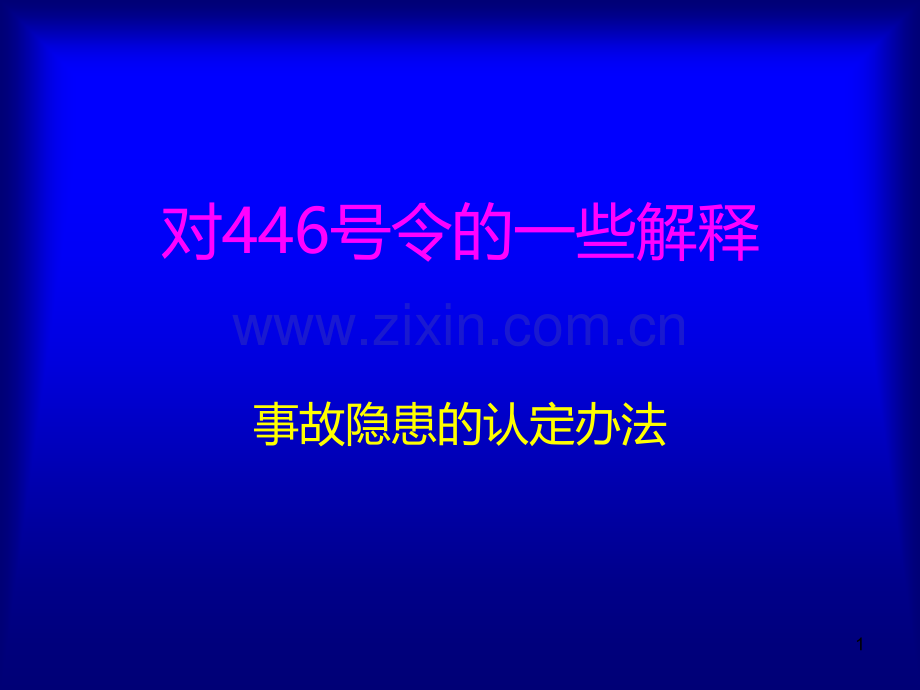 对446号令的一些解释

www.zixin.com.cn

事故隐患的认定办法

1